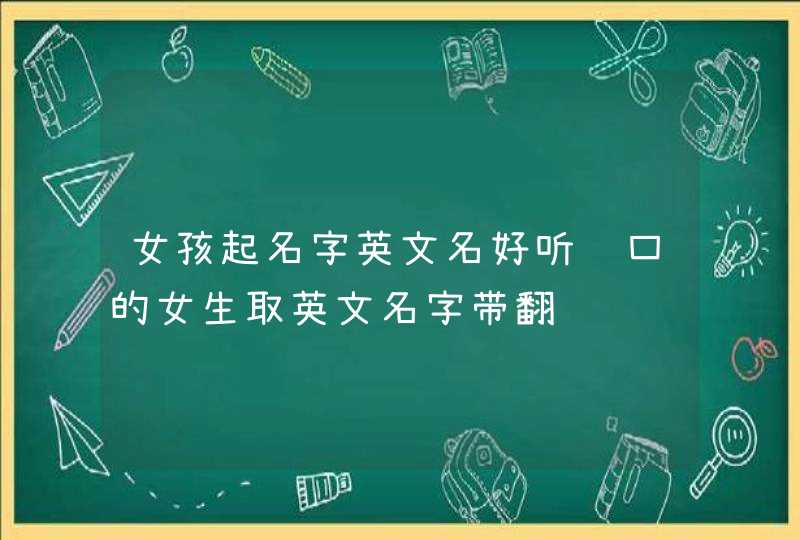 女孩起名字英文名好听 口的女生取英文名字带翻